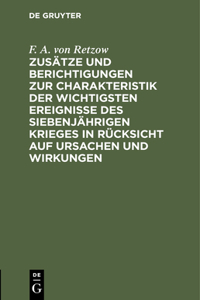 DE GRUYTER

F. A. von Retzow

ZUSÄTZE UND BERICHTIGUNGEN ZUR CHARAKTERISTIK DER WICHTIGSTEN EREIGNISSE DES SIEBENJÄHRIGEN KRIEGES IN RÜCKSICHT AUF URSACHEN UND WIRKUNGEN

DE
G